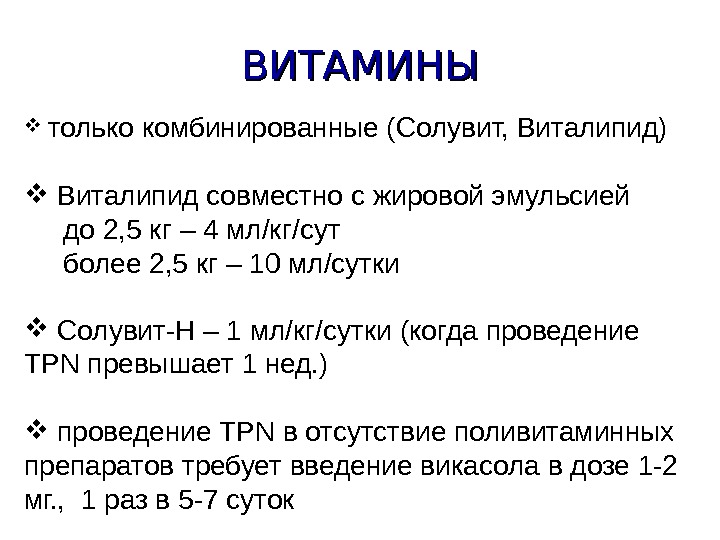 ВИТАМИНЫ

❖ только комбинированные (Солувит, Виталипид)

❖ Виталипид совместно с жировой эмульсией
до 2,5 кг – 4 мл/кг/сут
более 2,5 кг – 10 мл/сутки

❖ Солувит-Н – 1 мл/кг/сутки (когда проведение TPN превышает 1 нед.)

❖ проведение TPN в отсутствие поливитаминных препаратов требует введение викасола в дозе 1-2 мг., 1 раз в 5-7 суток